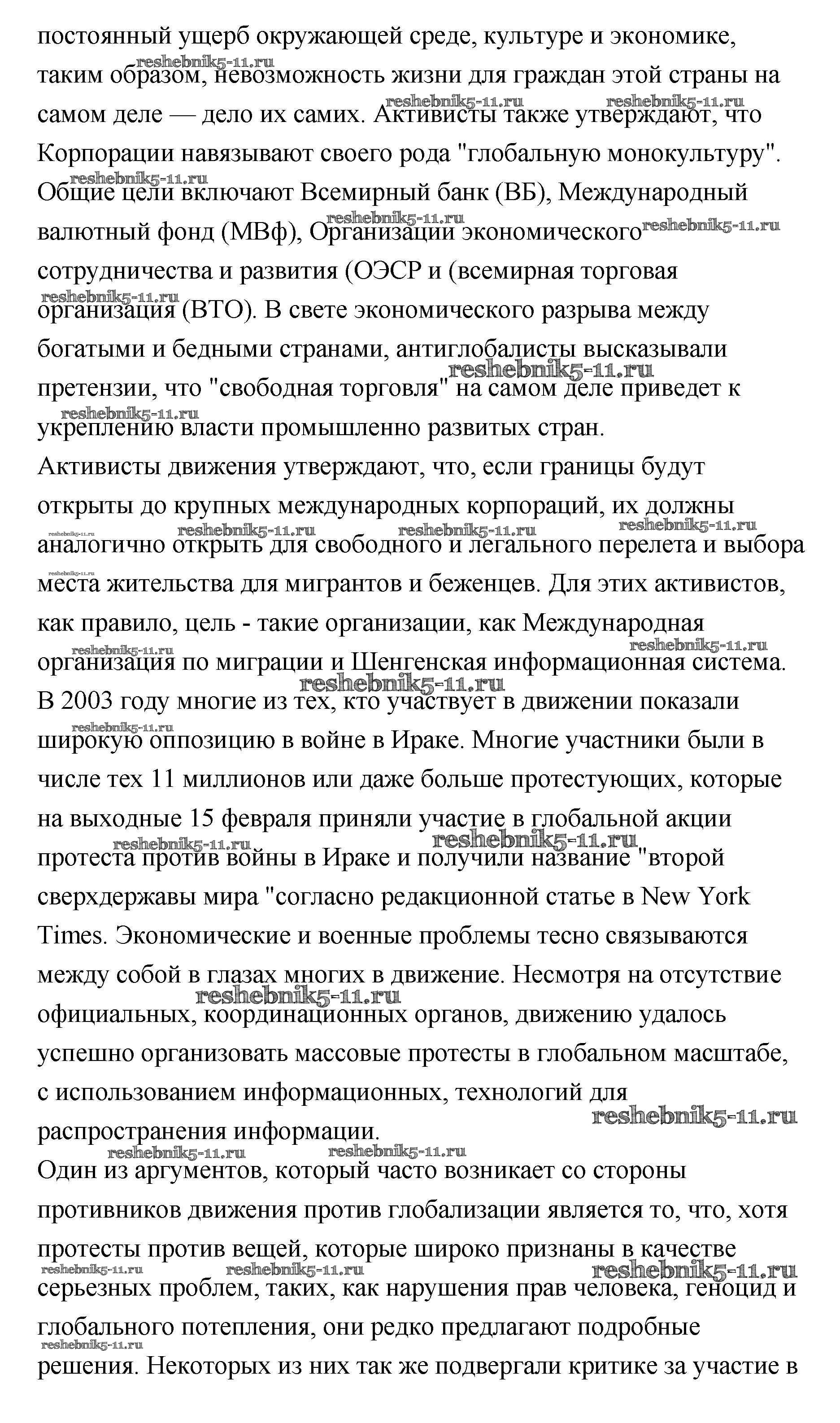 постоянный ущерб окружающей среде, культуре и экономике, таким образом, невозможность жизни для граждан этой страны на самом деле — дело их самих. Активисты также утверждают, что Корпорации навязывают своего рода "глобальную монокультуру". Общие цели включают Всемирный банк (ВБ), Международный валютный фонд (МВф), Организации экономического сотрудничества и развития (ОЭСР и (всемирная торговая организация (ВТО). В свете экономического разрыва между богатыми и бедными странами, антиглобалисты высказывали претензии, что "свободная торговля" на самом деле приведет к укреплению власти промышленно развитых стран.
Активисты движения утверждают, что, если границы будут открыты до крупных международных корпораций, их должны аналогично открыть для свободного и легального перелета и выбора места жительства для мигрантов и беженцев. Для этих активистов, как правило, цель - такие организации, как Международная организация по миграции и Шенгенская информационная система.
В 2003 году многие из тех, кто участвует в движении показали широкую оппозицию в войне в Ираке. Многие участники были в числе тех 11 миллионов или даже больше протестующих, которые на выходные 15 февраля приняли участие в глобальной акции протеста против войны в Ираке и получили название "второй сверхдержавы мира "согласно редакционной статье в New York Times. Экономические и военные проблемы тесно связываются между собой в глазах многих в движение. Несмотря на отсутствие официальных, координационных органов, движению удалось успешно организовать массовые протесты в глобальном масштабе, с использованием информационных, технологий для распространения информации.
Один из аргументов, который часто возникает со стороны противников движения против глобализации является то, что, хотя протесты против вещей, которые широко признаны в качестве серьезных проблем, таких, как нарушения прав человека, геноцид и глобального потепления, они редко предлагают подробные решения. Некоторых из них так же подвергали критике за участие в
reshebnik5-11.ru